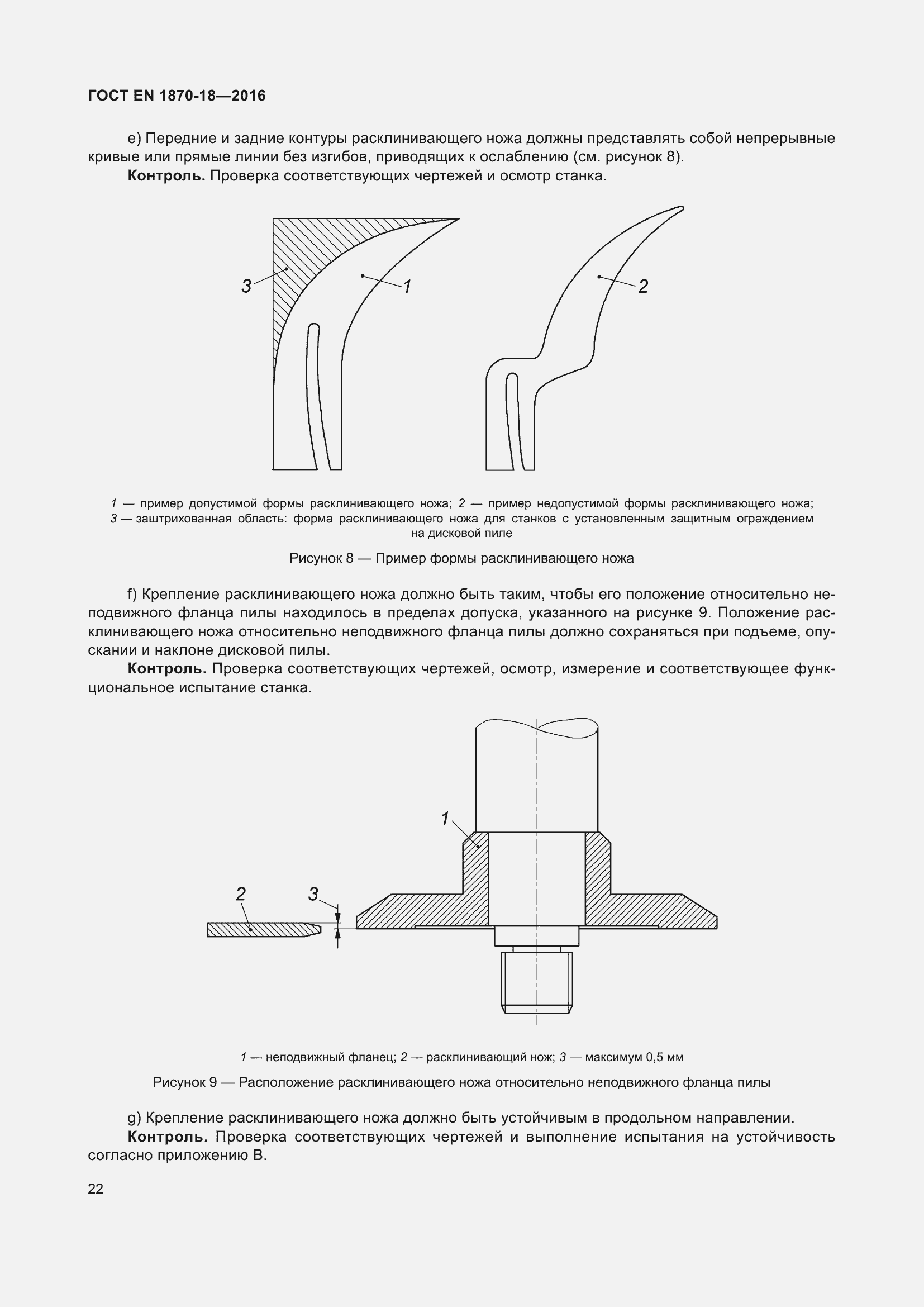 ГОСТ EN 1870-18—2016

e) Передние и задние контуры расклинивающего ножа должны представлять собой непрерывные кривые или прямые линии без изгибов, приводящих к ослаблению (см. рисунок 8).

**Контроль.** Проверка соответствующих чертежей и осмотр станка.

3

1

2

1 — пример допустимой формы расклинивающего ножа; 2 — пример недопустимой формы расклинивающего ножа; 3 — заштрихованная область: форма расклинивающего ножа для станков с установленным защитным ограждением на дисковой пиле

Рисунок 8 — Пример формы расклинивающего ножа

f) Крепление расклинивающего ножа должно быть таким, чтобы его положение относительно неподвижного фланца пилы находилось в пределах допуска, указанного на рисунке 9. Положение расклинивающего ножа относительно неподвижного фланца пилы должно сохраняться при подъеме, опускании и наклоне дисковой пилы.

**Контроль.** Проверка соответствующих чертежей, осмотр, измерение и соответствующее функциональное испытание станка.

1

2

3

1 — неподвижный фланец; 2 — расклинивающий нож; 3 — максимум 0,5 мм

Рисунок 9 — Расположение расклинивающего ножа относительно неподвижного фланца пилы

g) Крепление расклинивающего ножа должно быть устойчивым в продольном направлении.

**Контроль.** Проверка соответствующих чертежей и выполнение испытания на устойчивость согласно приложению B.

22